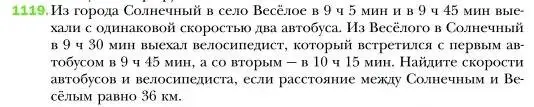 1119. Из города Солнечный в село Весёлое в 9 ч 5 мин и в 9 ч 45 мин выехали с одинаковой скоростью два автобуса. Из Весёлого в Солнечный в 9 ч 30 мин выехал велосипедист, который встретился с первым автобусом в 9 ч 45 мин, а со вторым — в 10 ч 15 мин. Найдите скорости автобусов и велосипедиста, если расстояние между Солнечным и Весёлым равно 36 км.